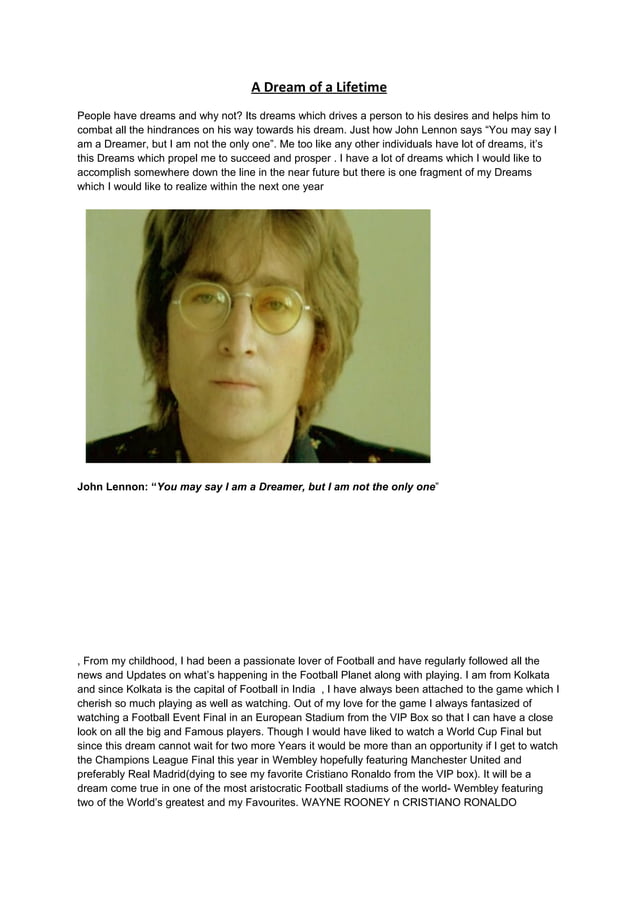 A Dream of a Lifetime

People have dreams and why not? Its dreams which drives a person to his desires and helps him to combat all the hindrances on his way towards his dream. Just how John Lennon says "You may say I am a Dreamer, but I am not the only one". Me too like any other individuals have lot of dreams, it's this Dreams which propel me to succeed and prosper . I have a lot of dreams which I would like to accomplish somewhere down the line in the near future but there is one fragment of my Dreams which I would like to realize within the next one year

John Lennon: "You may say I am a Dreamer, but I am not the only one"

, From my childhood, I had been a passionate lover of Football and have regularly followed all the news and Updates on what's happening in the Football Planet along with playing. I am from Kolkata and since Kolkata is the capital of Football in India , I have always been attached to the game which I cherish so much playing as well as watching. Out of my love for the game I always fantasized of watching a Football Event Final in an European Stadium from the VIP Box so that I can have a close look on all the big and Famous players. Though I would have liked to watch a World Cup Final but since this dream cannot wait for two more Years it would be more than an opportunity if I get to watch the Champions League Final this year in Wembley hopefully featuring Manchester United and preferably Real Madrid(dying to see my favorite Cristiano Ronaldo from the VIP box). It will be a dream come true in one of the most aristocratic Football stadiums of the world- Wembley featuring two of the World's greatest and my Favourites. WAYNE ROONEY n CRISTIANO RONALDO